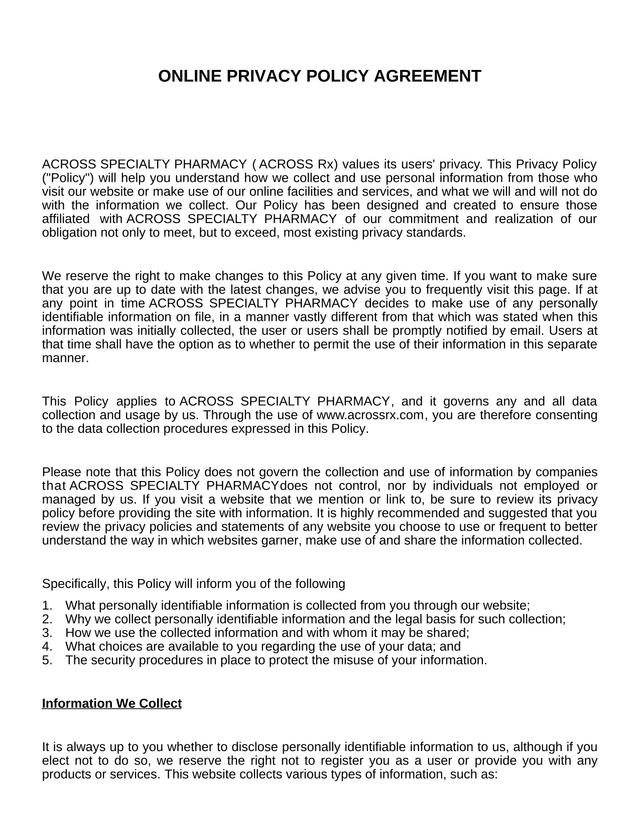 ONLINE PRIVACY POLICY AGREEMENT

ACROSS SPECIALTY PHARMACY ( ACROSS Rx) values its users' privacy. This Privacy Policy ("Policy") will help you understand how we collect and use personal information from those who visit our website or make use of our online facilities and services, and what we will and will not do with the information we collect. Our Policy has been designed and created to ensure those affiliated with ACROSS SPECIALTY PHARMACY of our commitment and realization of our obligation not only to meet, but to exceed, most existing privacy standards.

We reserve the right to make changes to this Policy at any given time. If you want to make sure that you are up to date with the latest changes, we advise you to frequently visit this page. If at any point in time ACROSS SPECIALTY PHARMACY decides to make use of any personally identifiable information on file, in a manner vastly different from that which was stated when this information was initially collected, the user or users shall be promptly notified by email. Users at that time shall have the option as to whether to permit the use of their information in this separate manner.

This Policy applies to ACROSS SPECIALTY PHARMACY, and it governs any and all data collection and usage by us. Through the use of www.acrossrx.com, you are therefore consenting to the data collection procedures expressed in this Policy.

Please note that this Policy does not govern the collection and use of information by companies that ACROSS SPECIALTY PHARMACYdoes not control, nor by individuals not employed or managed by us. If you visit a website that we mention or link to, be sure to review its privacy policy before providing the site with information. It is highly recommended and suggested that you review the privacy policies and statements of any website you choose to use or frequent to better understand the way in which websites garner, make use of and share the information collected.

Specifically, this Policy will inform you of the following

1. What personally identifiable information is collected from you through our website;
2. Why we collect personally identifiable information and the legal basis for such collection;
3. How we use the collected information and with whom it may be shared;
4. What choices are available to you regarding the use of your data; and
5. The security procedures in place to protect the misuse of your information.

Information We Collect

It is always up to you whether to disclose personally identifiable information to us, although if you elect not to do so, we reserve the right not to register you as a user or provide you with any products or services. This website collects various types of information, such as: